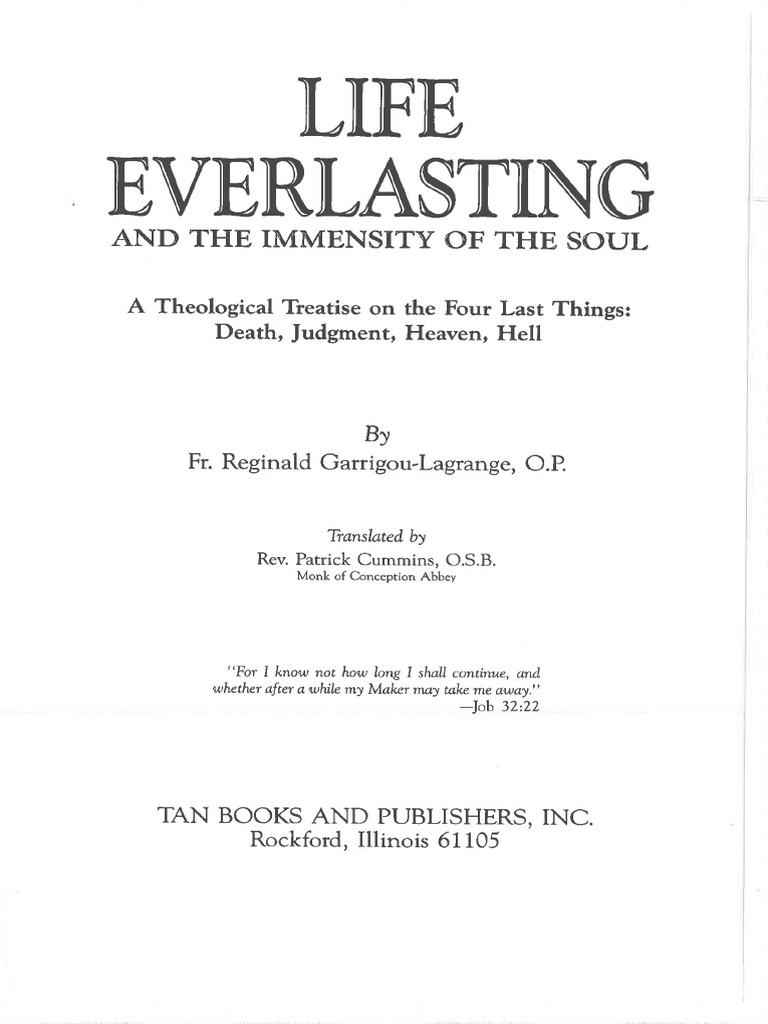 LIFE EVERLASTING
AND THE IMMENSITY OF THE SOUL

A Theological Treatise on the Four Last Things: Death, Judgment, Heaven, Hell

By
Fr. Reginald Garrigou-Lagrange, O.P.

Translated by
Rev. Patrick Cummins, O.S.B.
Monk of Conception Abbey

"For I know not how long I shall continue, and whether after a while my Maker may take me away."
—Job 32:22

TAN BOOKS AND PUBLISHERS, INC.
Rockford, Illinois 61105